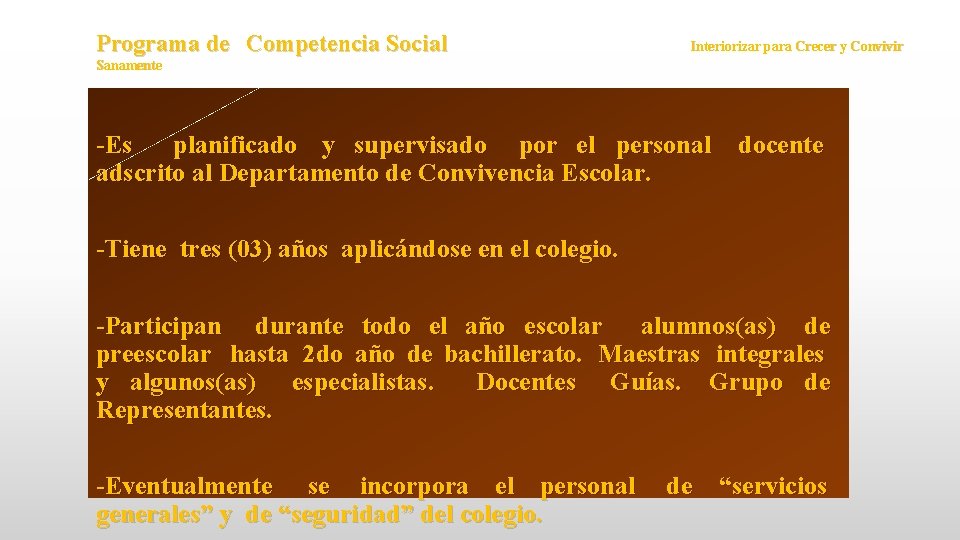 Programa de Competencia Social

Interiorizar para Crecer y Convivir Sanamente

-Es planificado y supervisado por el personal docente adscrito al Departamento de Convivencia Escolar.

-Tiene tres (03) años aplicándose en el colegio.

-Participan durante todo el año escolar alumnos(as) de preescolar hasta 2do año de bachillerato. Maestras integrales y algunos(as) especialistas. Docentes Guías. Grupo de Representantes.

-Eventualmente se incorpora el personal de “servicios generales” y de “seguridad” del colegio.